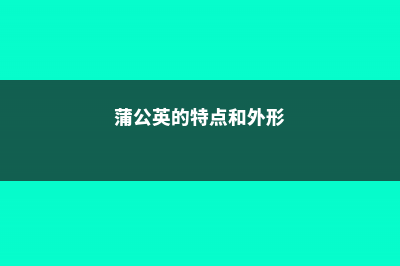 蒲公英的特点和外形